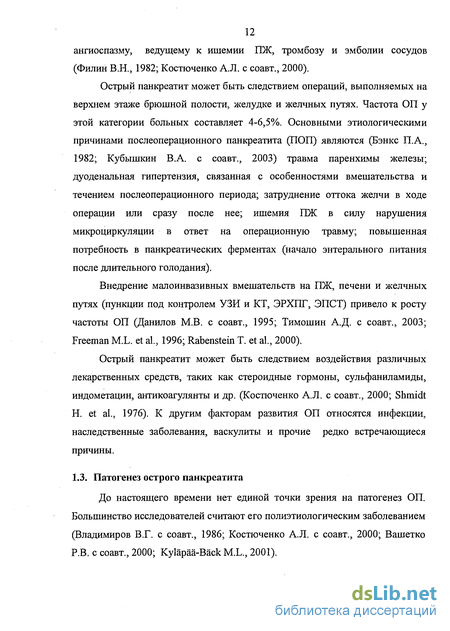 12

ангиоспазму, ведущему к ишемии ПЖ, тромбозу и эмболии сосудов (Филин В.Н., 1982; Костюченко А.Л. с соавт., 2000).

Острый панкреатит может быть следствием операций, выполняемых на верхнем этаже брюшной полости, желудке и желчных путях. Частота ОП у этой категории больных составляет 4-6,5%. Основными этиологическими причинами послеоперационного панкреатита (ПОП) являются (Бэнкс П.А., 1982; Кубышкин В.А. с соавт., 2003) травма паренхимы железы; дуоденальная гипертензия, связанная с особенностями вмешательства и течением послеоперационного периода; затруднение оттока желчи в ходе операции или сразу после нее; ишемия ПЖ в силу нарушения микроциркуляции в ответ на операционную травму; повышенная потребность в панкреатических ферментах (начало энтерального питания после длительного голодания).

Внедрение малоинвазивных вмешательств на ПЖ, печени и желчных путях (пункции под контролем УЗИ и КТ, ЭРХПГ, ЭПСТ) привело к росту частоты ОП (Данилов М.В. с соавт., 1995; Тимошин А.Д. с соавт., 2003; Freeman M.L. et al., 1996; Rabenstein T. et al., 2000).

Острый панкреатит может быть следствием воздействия различных лекарственных средств, таких как стероидные гормоны, сульфаниламиды, индометацин, антикоагулянты и др. (Костюченко А.Л. с соавт., 2000; Shmidt H. et al., 1976). К другим факторам развития ОП относятся инфекции, наследственные заболевания, васкулиты и прочие редко встречающиеся причины.

1.3. Патогенез острого панкреатита

До настоящего времени нет единой точки зрения на патогенез ОП. Большинство исследователей считают его полиэтиологическим заболеванием (Владимиров В.Г. с соавт., 1986; Костюченко А.Л. с соавт., 2000; Вашетко Р.В. с соавт., 2000; Kyläpää-Bäck M.L., 2001).

dsLib.net
библиотека диссертаций